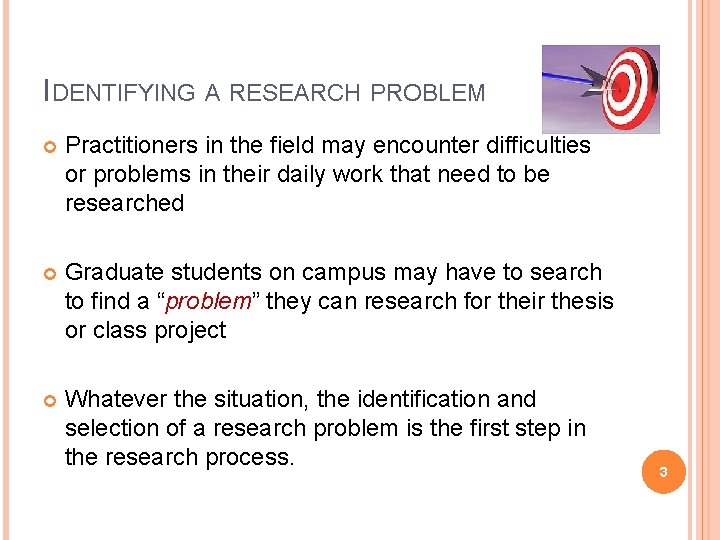 IDENTIFYING A RESEARCH PROBLEM

Practitioners in the field may encounter difficulties or problems in their daily work that need to be researched

Graduate students on campus may have to search to find a “problem” they can research for their thesis or class project

Whatever the situation, the identification and selection of a research problem is the first step in the research process.

3